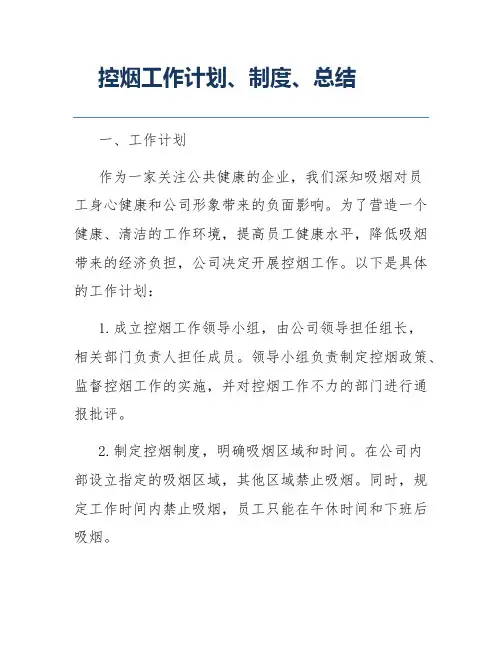 控烟工作计划、制度、总结

一、工作计划

作为一家关注公共健康的企业，我们深知吸烟对员工身心健康和公司形象带来的负面影响。为了营造一个健康、清洁的工作环境，提高员工健康水平，降低吸烟带来的经济负担，公司决定开展控烟工作。以下是具体的工作计划：

1. 成立控烟工作领导小组，由公司领导担任组长，相关部门负责人担任成员。领导小组负责制定控烟政策、监督控烟工作的实施，并对控烟工作不力的部门进行通报批评。

2. 制定控烟制度，明确吸烟区域和时间。在公司内部设立指定的吸烟区域，其他区域禁止吸烟。同时，规定工作时间内禁止吸烟，员工只能在午休时间和下班后吸烟。